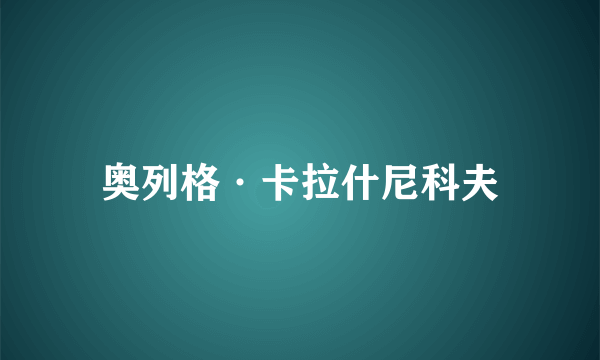 奥列格·卡拉什尼科夫